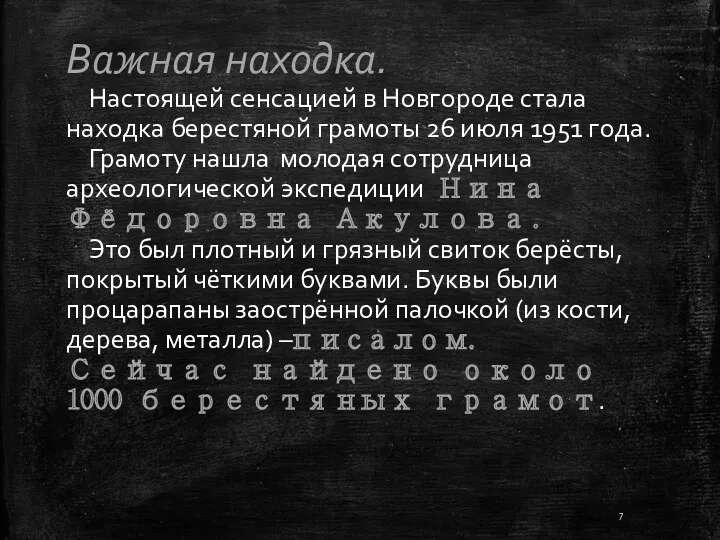 Важная находка.

Настоящей сенсацией в Новгороде стала находка берестяной грамоты 26 июля 1951 года.

Грамоту нашла молодая сотрудница археологической экспедиции Нина Фёдоровна Акулова.

Это был плотный и грязный свиток берёсты, покрытый чёткими буквами. Буквы были процарапаны заострённой палочкой (из кости, дерева, металла) –писалом. Сейчас найдено около 1000 берестяных грамот.

7